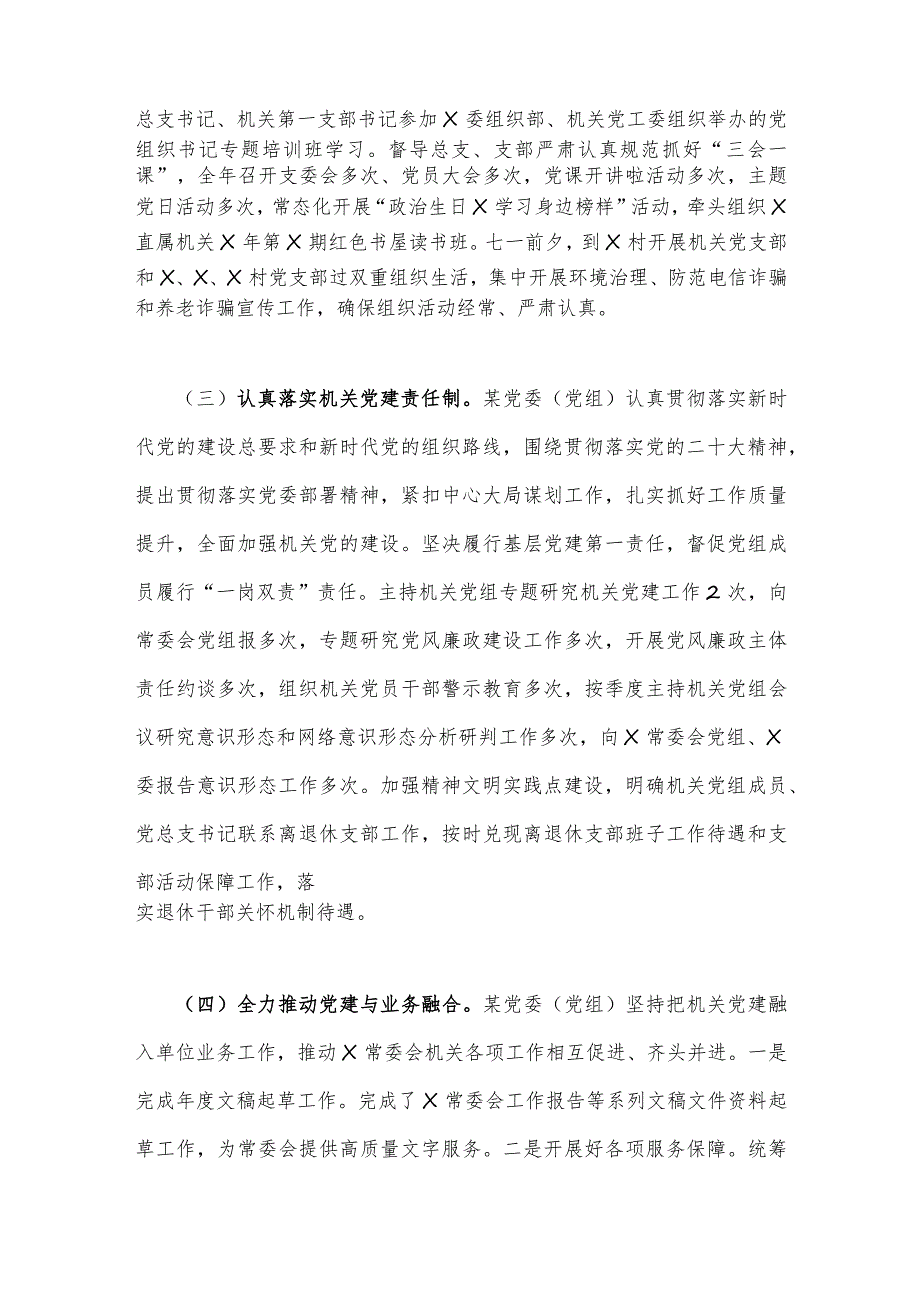 总支书记、机关第一支部书记参加X委组织部、机关党工委组织举办的党组织书记专题培训班学习。督导总支、支部严肃认真规范抓好“三会一课”，全年召开支委会多次、党员大会多次，党课开讲啦活动多次，主题党日活动多次，常态化开展“政治生日X学习身边榜样”活动，牵头组织X直属机关X年第X期红色书屋读书班。七一前夕，到X村开展机关党支部和X、X、X村党支部过双重组织生活，集中开展环境治理、防范电信诈骗和养老诈骗宣传工作，确保组织活动经常、严肃认真。

（三）认真落实机关党建责任制。某党委（党组）认真贯彻落实新时代党的建设总要求和新时代党的组织路线，围绕贯彻落实党的二十大精神，提出贯彻落实党委部署精神，紧扣中心大局谋划工作，扎实抓好工作质量提升，全面加强机关党的建设。坚决履行基层党建第一责任，督促党组成员履行“一岗双责”责任。主持机关党组专题研究机关党建工作2次，向常委会党组报多次，专题研究党风廉政建设工作多次，开展党风廉政主体责任约谈多次，组织机关党员干部警示教育多次，按季度主持机关党组会议研究意识形态和网络意识形态分析研判工作多次，向X常委会党组、X委报告意识形态工作多次。加强精神文明实践点建设，明确机关党组成员、党总支书记联系离退休支部工作，按时兑现离退休支部班子工作待遇和支部活动保障工作，落实退休干部关怀机制待遇。

（四）全力推动党建与业务融合。某党委（党组）坚持把机关党建融入单位业务工作，推动X常委会机关各项工作相互促进、齐头并进。一是完成年度文稿起草工作。完成了X常委会工作报告等系列文稿文件资料起草工作，为常委会提供高质量文字服务。二是开展好各项服务保障。统筹